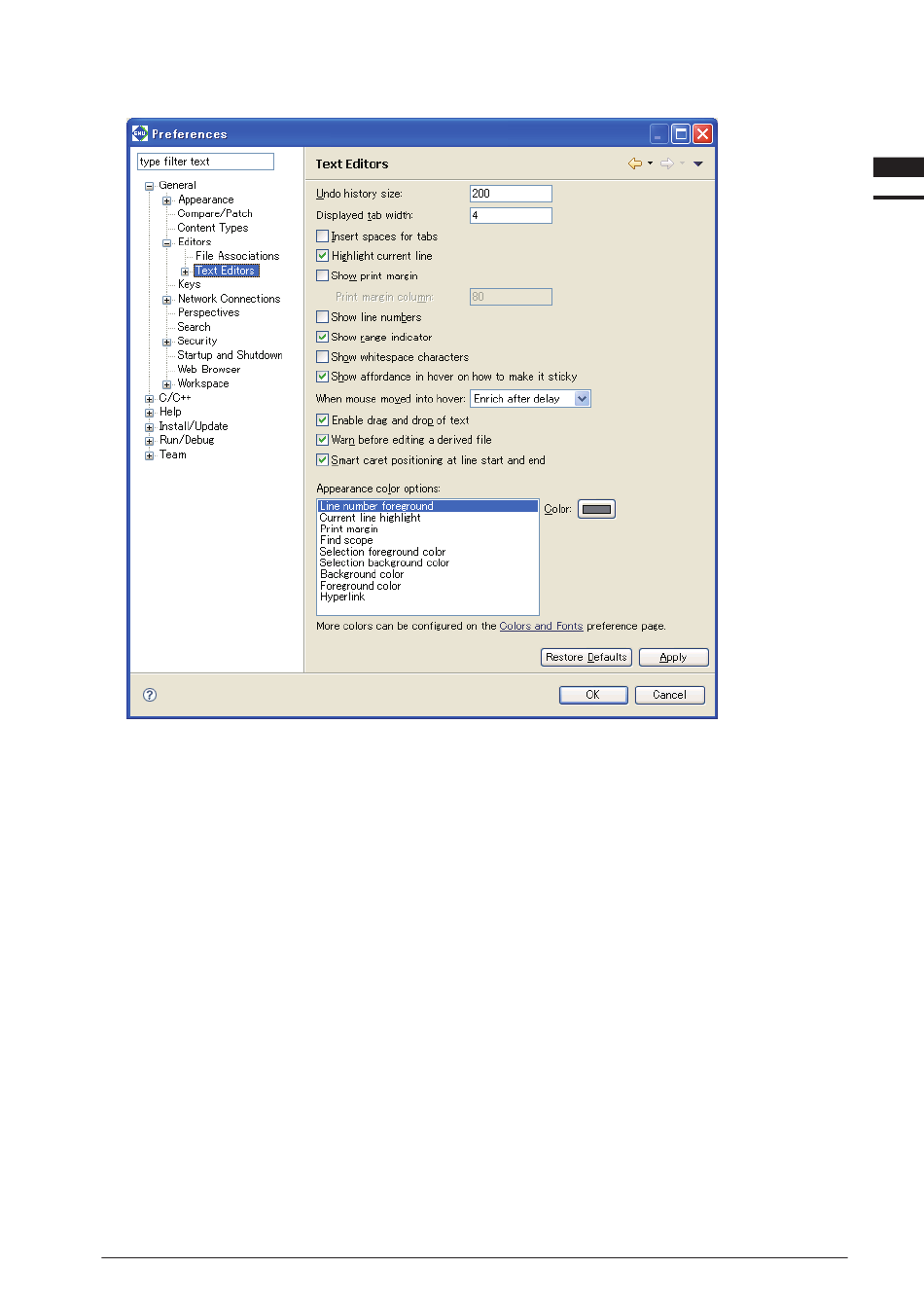 Preferences

type filter text

General
Appearance
Compare/Patch
Content Types
Editors
File Associations
Text Editors
Keys
Network Connections
Perspectives
Search
Security
Startup and Shutdown
Web Browser
Workspace
C/C++
Help
Install/Update
Run/Debug
Team

Text Editors

Undo history size: 200
Displayed tab width: 4
Insert spaces for tabs
Highlight current line
Show print margin
Print margin column: 80
Show line numbers
Show range indicator
Show whitespace characters
Show affordance in hover on how to make it sticky
When mouse moved into hover: Enrich after delay
Enable drag and drop of text
Warn before editing a derived file
Smart caret positioning at line start and end

Appearance color options:
Line number foreground
Current line highlight
Print margin
Find scope
Selection foreground color
Selection background color
Background color
Foreground color
Hyperlink

Color:

More colors can be configured on the Colors and Fonts preference page.

Restore Defaults Apply

OK Cancel